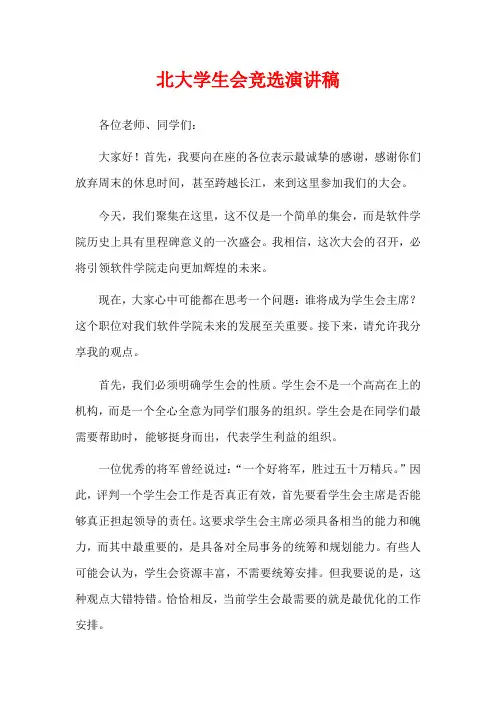 北大学生会竞选演讲稿

各位老师、同学们：

大家好！首先，我要向在座的各位表示最诚挚的感谢，感谢你们放弃周末的休息时间，甚至跨越长江，来到这里参加我们的大会。

今天，我们聚集在这里，这不仅是一个简单的集会，而是软件学院历史上具有里程碑意义的一次盛会。我相信，这次大会的召开，必将引领软件学院走向更加辉煌的未来。

现在，大家心中可能都在思考一个问题：谁将成为学生会主席？这个职位对我们软件学院未来的发展至关重要。接下来，请允许我分享我的观点。

首先，我们必须明确学生会的性质。学生会不是一个高高在上的机构，而是一个全心全意为同学们服务的组织。学生会是在同学们最需要帮助时，能够挺身而出，代表学生利益的组织。

一位优秀的将军曾经说过：“一个好将军，胜过五十万精兵。”因此，评判一个学生会工作是否真正有效，首先要看学生会主席是否能够真正担起领导的责任。这要求学生会主席必须具备相当的能力和魄力，而其中最重要的，是具备对全局事务的统筹和规划能力。有些人可能会认为，学生会资源丰富，不需要统筹安排。但我要说的是，这种观点大错特错。恰恰相反，当前学生会最需要的就是最优化的工作安排。